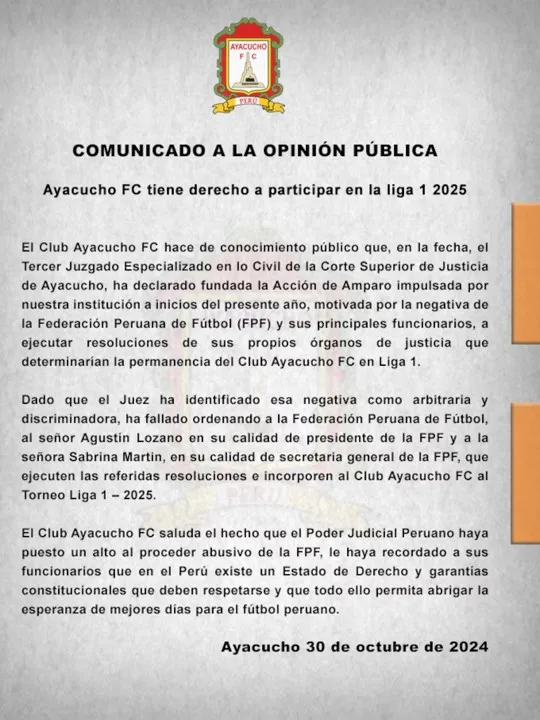 AYACUCHO
FC
PERÚ

COMUNICADO A LA OPINIÓN PÚBLICA

Ayacucho FC tiene derecho a participar en la liga 1 2025

El Club Ayacucho FC hace de conocimiento público que, en la fecha, el Tercer Juzgado Especializado en lo Civil de la Corte Superior de Justicia de Ayacucho, ha declarado fundada la Acción de Amparo impulsada por nuestra institución a inicios del presente año, motivada por la negativa de la Federación Peruana de Fútbol (FPF) y sus principales funcionarios, a ejecutar resoluciones de sus propios órganos de justicia que determinarían la permanencia del Club Ayacucho FC en Liga 1.

Dado que el Juez ha identificado esa negativa como arbitraria y discriminadora, ha fallado ordenando a la Federación Peruana de Fútbol, al señor Agustín Lozano en su calidad de presidente de la FPF y a la señora Sabrina Martin, en su calidad de secretaria general de la FPF, que ejecuten las referidas resoluciones e incorporen al Club Ayacucho FC al Torneo Liga 1 – 2025.

El Club Ayacucho FC saluda el hecho que el Poder Judicial Peruano haya puesto un alto al proceder abusivo de la FPF, le haya recordado a sus funcionarios que en el Perú existe un Estado de Derecho y garantías constitucionales que deben respetarse y que todo ello permita abrigar la esperanza de mejores días para el fútbol peruano.

Ayacucho 30 de octubre de 2024